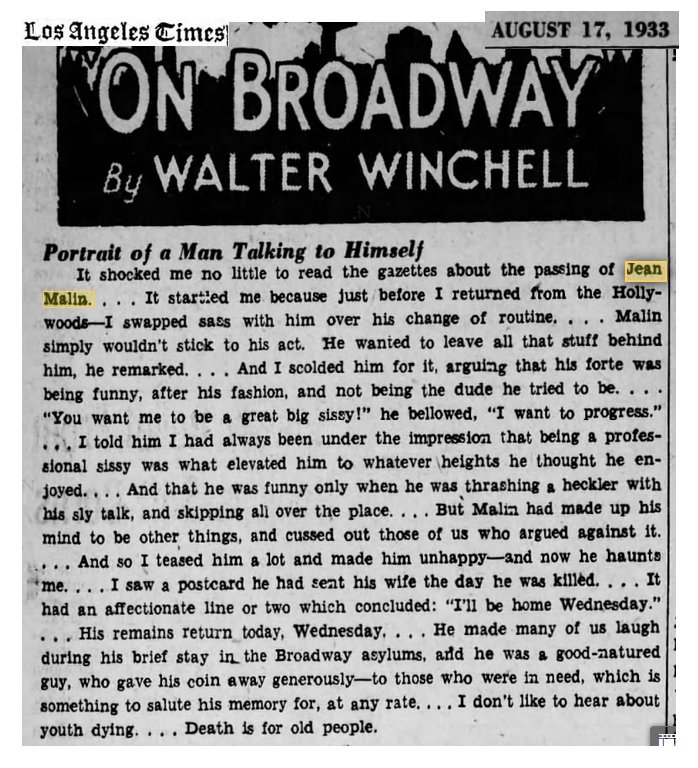 Los Angeles Times

AUGUST 17, 1933

ON BROADWAY

By WALTER WINCHELL

Portrait of a Man Talking to Himself

It shocked me no little to read the gazettes about the passing of Jean Malin. . . . It startled me because just before I returned from the Hollywoods—I swapped sass with him over his change of routine. . . . Malin simply wouldn't stick to his act. He wanted to leave all that stuff behind him, he remarked. . . . And I scolded him for it, arguing that his forte was being funny, after his fashion, and not being the dude he tried to be. . . . "You want me to be a great big sissy!" he bellowed, "I want to progress." . . . I told him I had always been under the impression that being a professional sissy was what elevated him to whatever heights he thought he enjoyed. . . . And that he was funny only when he was thrashing a heckler with his sly talk, and skipping all over the place. . . . But Malin had made up his mind to be other things, and cussed out those of us who argued against it. . . . And so I teased him a lot and made him unhappy—and now he haunts me. . . . I saw a postcard he had sent his wife the day he was killed. . . . It had an affectionate line or two which concluded: "I'll be home Wednesday." . . . His remains return today, Wednesday. . . . He made many of us laugh during his brief stay in the Broadway asylums, and he was a good-natured guy, who gave his coin away generously—to those who were in need, which is something to salute his memory for, at any rate. . . . I don't like to hear about youth dying. . . . Death is for old people.